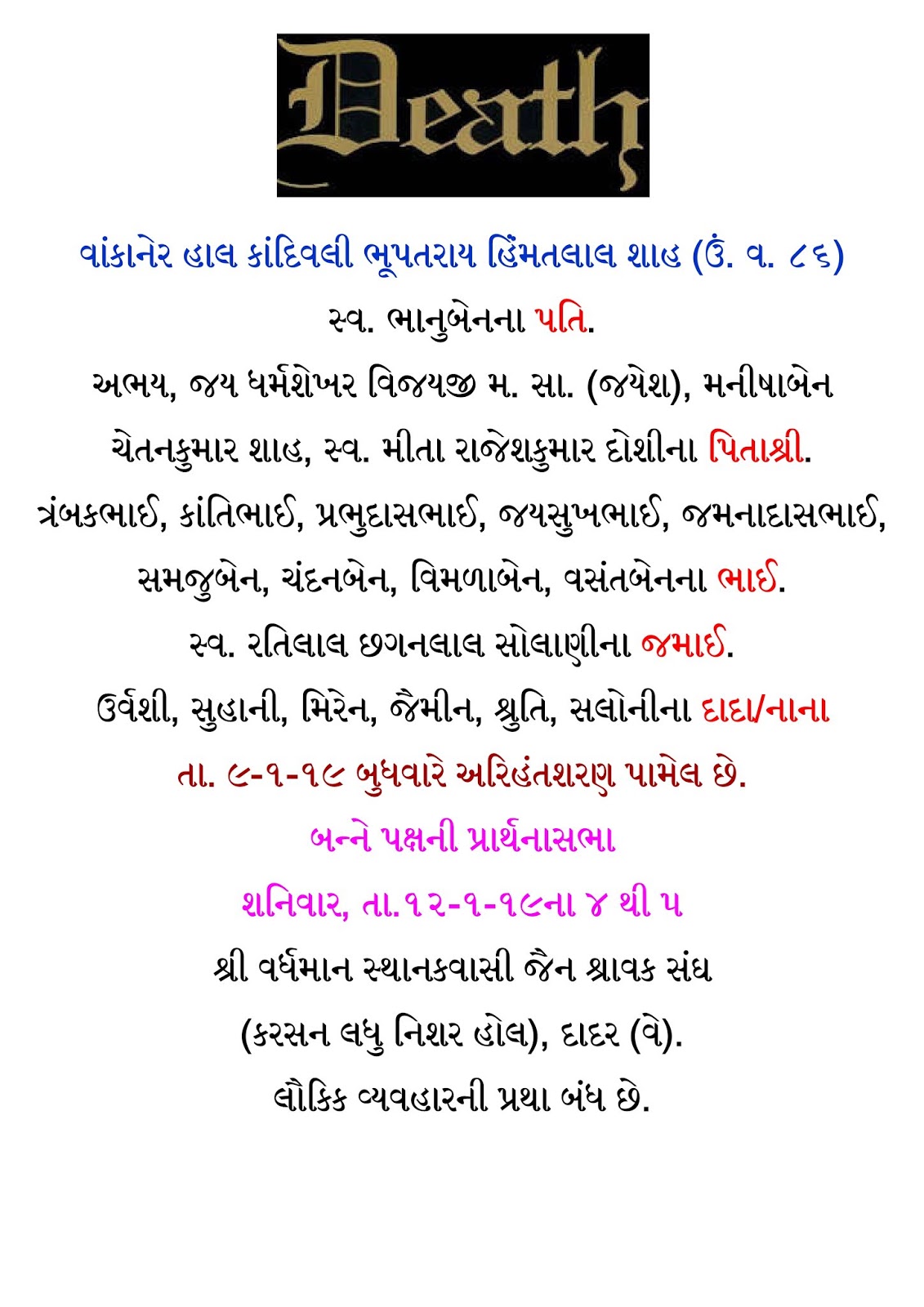 Death

વાંકાનેર હાલ કાંદિવલી ભૂપતરાય હિંમતલાલ શાહ (ઉં. વ. ૮૬)

સ્વ. ભાનુબેનના પતિ.

અભય, જય ધર્મશેખર વિજયજી મ. સા. (જયેશ), મનીષાબેન

ચેતનકુમાર શાહ, સ્વ. મીતા રાજેશકુમાર દોશીના પિતાશ્રી.

ત્રંબકભાઈ, કાંતિભાઈ, પ્રભુદાસભાઈ, જયસુખભાઈ, જમનાદાસભાઈ,

સમજુબેન, ચંદનબેન, વિમળાબેન, વસંતબેનના ભાઈ.

સ્વ. રતિલાલ છગનલાલ સોલાણીના જમાઈ.

ઉર્વશી, સુહાની, મિરેન, જૈમીન, શ્રુતિ, સલોનીના દાદા/નાના

તા. ૯-૧-૧૯ બુધવારે અરિહંતશરણ પામેલ છે.

બન્ને પક્ષની પ્રાર્થનાસભા

શનિવાર, તા.૧૨-૧-૧૯ના ૪ થી ૫

શ્રી વર્ધમાન સ્થાનકવાસી જૈન શ્રાવક સંઘ

(કરસન લધુ નિશર હોલ), દાદર (વે).

લૌકિક વ્યવહારની પ્રથા બંધ છે.